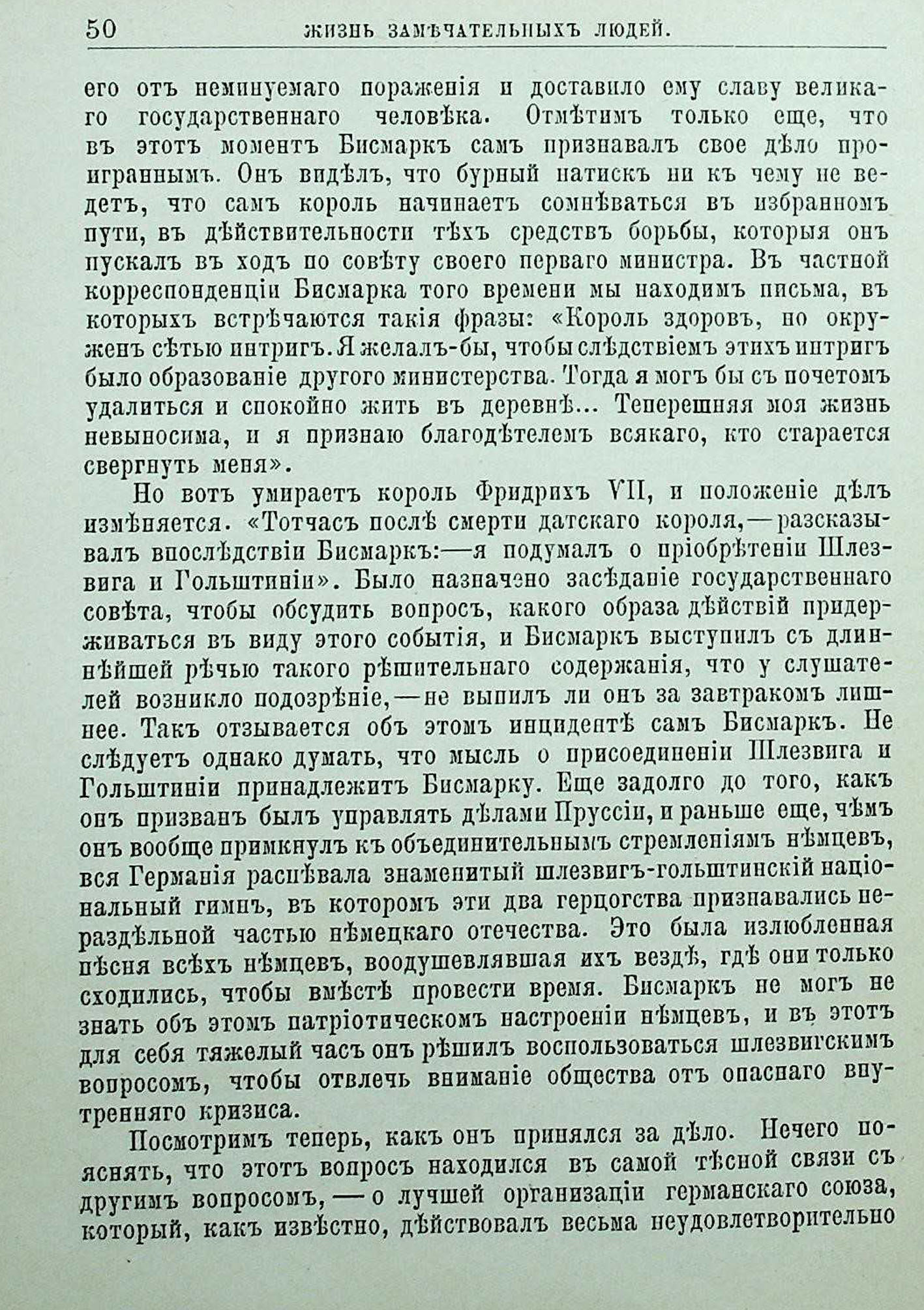 50 ЖИЗНЬ ЗАМѢЧАТЕЛЬНЫХЪ ЛЮДЕЙ.

его отъ неминуемаго пораженія и доставило ему славу великаго государственнаго человѣка. Отмѣтимъ только еще, что въ этотъ моментъ Бисмаркъ самъ признавалъ свое дѣло проиграннымъ. Онъ видѣлъ, что бурный натискъ ни къ чему не ведетъ, что самъ король начинаетъ сомнѣваться въ избранномъ пути, въ дѣйствительности тѣхъ средствъ борьбы, которыя онъ пускалъ въ ходъ по совѣту своего перваго министра. Въ частной корреспонденціи Бисмарка того времени мы находимъ письма, въ которыхъ встрѣчаются такія фразы: «Король здоровъ, но окруженъ сѣтью интригъ. Я желалъ-бы, чтобы слѣдствіемъ этихъ интригъ было образованіе другого министерства. Тогда я могъ бы съ почетомъ удалиться и спокойно жить въ деревнѣ... Теперешняя моя жизнь невыносима, и я признаю благодѣтелемъ всякаго, кто старается свергнуть меня».

Но вотъ умираетъ король Фридрихъ VII, и положеніе дѣлъ измѣняется. «Тотчасъ послѣ смерти датскаго короля,—разсказывалъ впослѣдствіи Бисмаркъ:—я подумалъ о пріобрѣтеніи Шлезвига и Гольштиніи». Было назначено засѣданіе государственнаго совѣта, чтобы обсудить вопросъ, какого образа дѣйствій придерживаться въ виду этого событія, и Бисмаркъ выступилъ съ длиннѣйшей рѣчью такого рѣшительнаго содержанія, что у слушателей возникло подозрѣніе,—не выпилъ ли онъ за завтракомъ лишнее. Такъ отзывается объ этомъ инцидентѣ самъ Бисмаркъ. Не слѣдуетъ однако думать, что мысль о присоединеніи Шлезвига и Гольштиніи принадлежитъ Бисмарку. Еще задолго до того, какъ онъ призванъ былъ управлять дѣлами Пруссіи, и раньше еще, чѣмъ онъ вообще примкнулъ къ объединительнымъ стремленіямъ нѣмцевъ, вся Германія распѣвала знаменитый шлезвигъ-гольштинскій національный гимнъ, въ которомъ эти два герцогства признавались нераздѣльной частью нѣмецкаго отечества. Это была излюбленная пѣсня всѣхъ нѣмцевъ, воодушевлявшая ихъ вездѣ, гдѣ они только сходились, чтобы вмѣстѣ провести время. Бисмаркъ не могъ не знать объ этомъ патріотическомъ настроеніи нѣмцевъ, и въ этотъ для себя тяжелый часъ онъ рѣшилъ воспользоваться шлезвигскимъ вопросомъ, чтобы отвлечь вниманіе общества отъ опаснаго внутренняго кризиса.

Посмотримъ теперь, какъ онъ принялся за дѣло. Нечего пояснять, что этотъ вопросъ находился въ самой тѣсной связи съ другимъ вопросомъ,—о лучшей организаціи германскаго союза, который, какъ извѣстно, дѣйствовалъ весьма неудовлетворительно